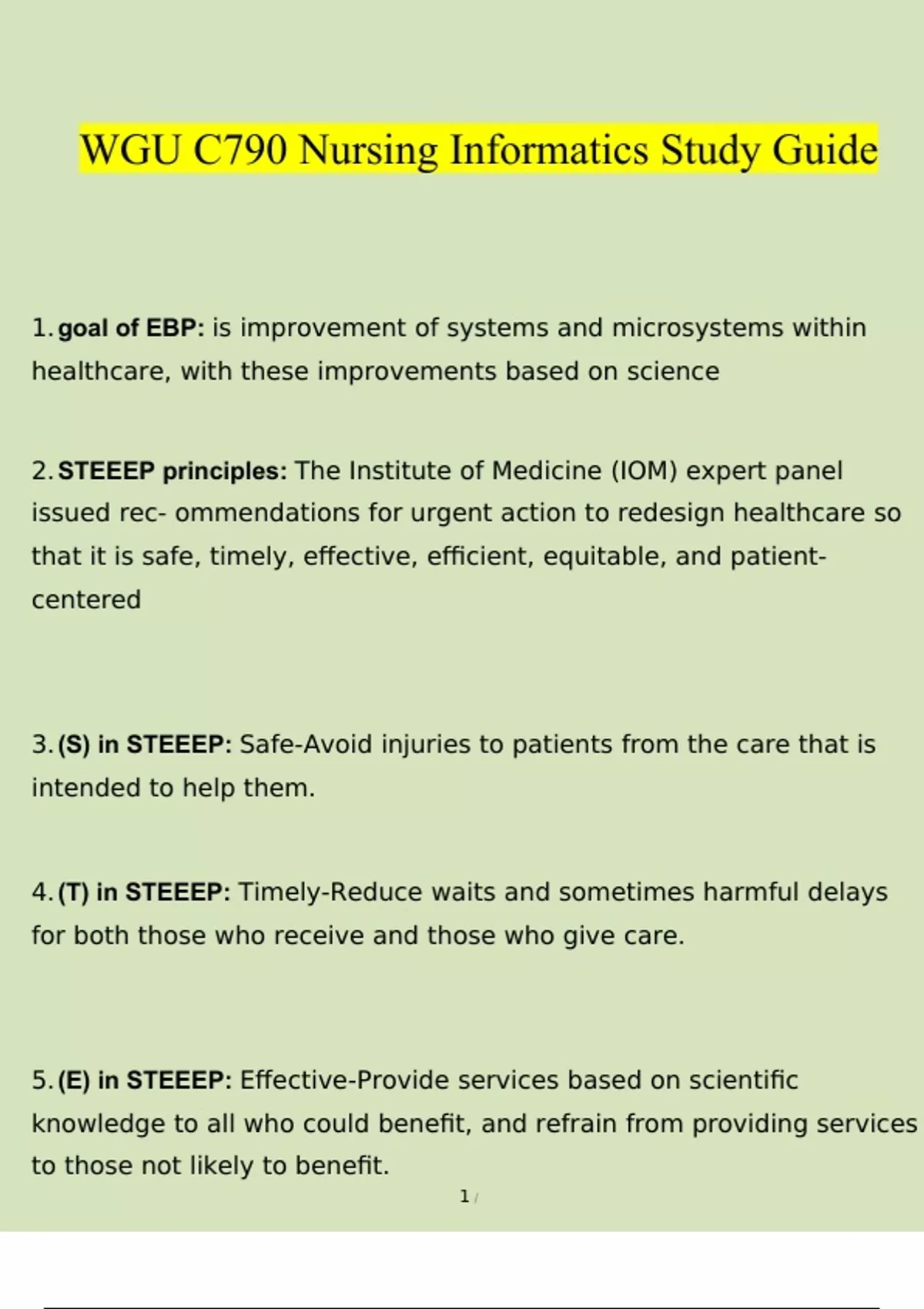 WGU C790 Nursing Informatics Study Guide

1. goal of EBP: is improvement of systems and microsystems within healthcare, with these improvements based on science

2. STEEEP principles: The Institute of Medicine (IOM) expert panel issued rec- ommendations for urgent action to redesign healthcare so that it is safe, timely, effective, efficient, equitable, and patient-centered

3. (S) in STEEEP: Safe-Avoid injuries to patients from the care that is intended to help them.

4. (T) in STEEEP: Timely-Reduce waits and sometimes harmful delays for both those who receive and those who give care.

5. (E) in STEEEP: Effective-Provide services based on scientific knowledge to all who could benefit, and refrain from providing services to those not likely to benefit.

1 /